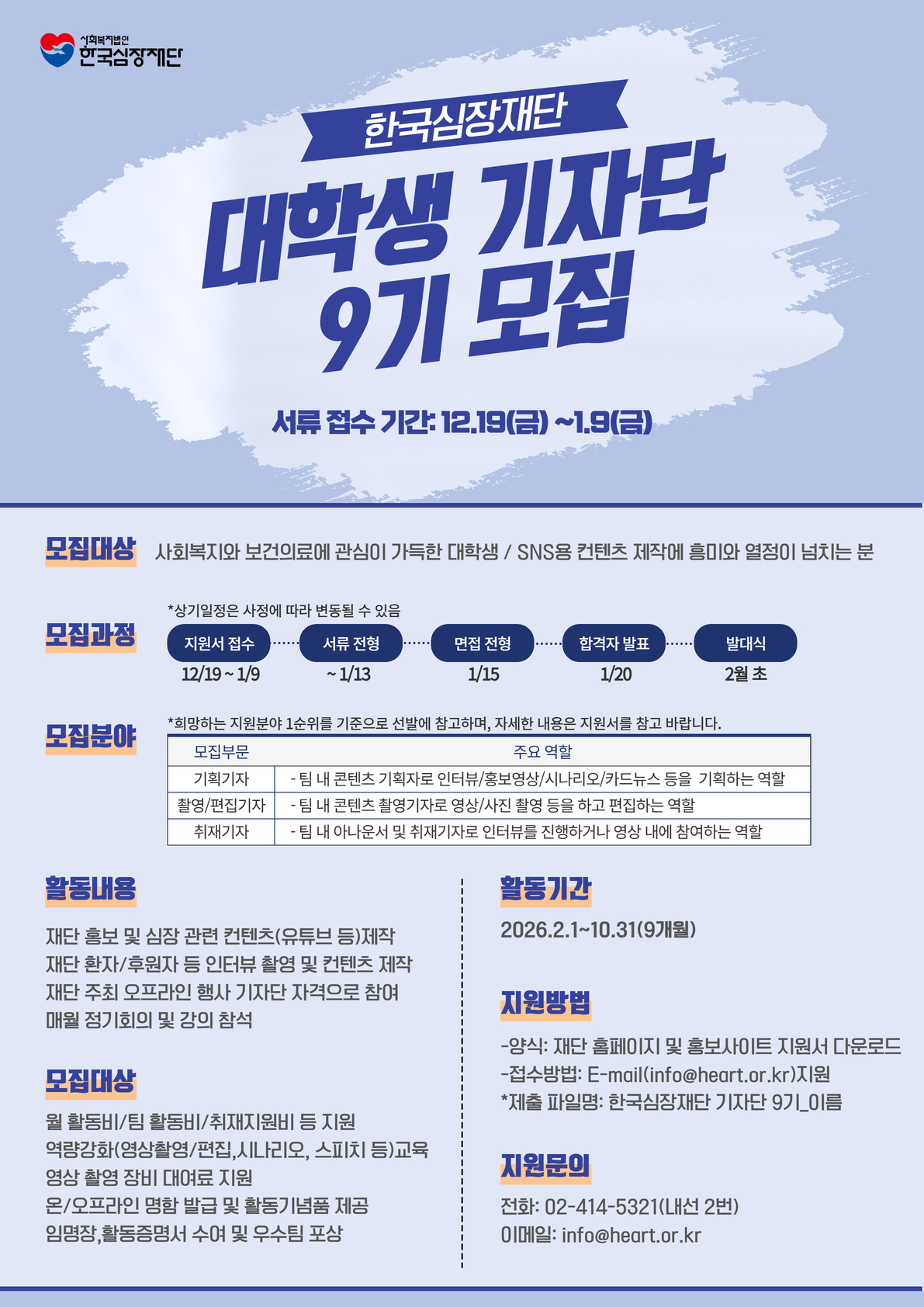 사회복지법인
한국심장재단

한국심장재단

대학생 기자단
9기 모집

서류 접수 기간: 12.19(금) ~1.9(금)

모집대상 사회복지와 보건의료에 관심이 가득한 대학생 / SNS용 컨텐츠 제작에 흥미와 열정이 넘치는 분

모집과정

*상기일정은 사정에 따라 변동될 수 있음

지원서 접수 12/19 ~ 1/9
서류 전형 ~ 1/13
면접 전형 1/15
합격자 발표 1/20
발대식 2월 초

모집분야

*희망하는 지원분야 1순위를 기준으로 선발에 참고하며, 자세한 내용은 지원서를 참고 바랍니다.

| 모집부문 | 주요 역할 |
|---|---|
| 기획기자 | - 팀 내 콘텐츠 기획자로 인터뷰/홍보영상/시나리오/카드뉴스 등을 기획하는 역할 |
| 촬영/편집기자 | - 팀 내 콘텐츠 촬영기자로 영상/사진 촬영 등을 하고 편집하는 역할 |
| 취재기자 | - 팀 내 아나운서 및 취재기자로 인터뷰를 진행하거나 영상 내에 참여하는 역할 |

활동내용

재단 홍보 및 심장 관련 컨텐츠(유튜브 등)제작
재단 환자/후원자 등 인터뷰 촬영 및 컨텐츠 제작
재단 주최 오프라인 행사 기자단 자격으로 참여
매월 정기회의 및 강의 참석

모집대상

월 활동비/팀 활동비/취재지원비 등 지원
역량강화(영상촬영/편집,시나리오, 스피치 등)교육
영상 촬영 장비 대여료 지원
온/오프라인 명함 발급 및 활동기념품 제공
임명장,활동증명서 수여 및 우수팀 포상

활동기간

2026.2.1~10.31(9개월)

지원방법

-양식: 재단 홈페이지 및 홍보사이트 지원서 다운로드
-접수방법: E-mail(info@heart.or.kr)지원
*제출 파일명: 한국심장재단 기자단 9기_이름

지원문의

전화: 02-414-5321(내선 2번)
이메일: info@heart.or.kr